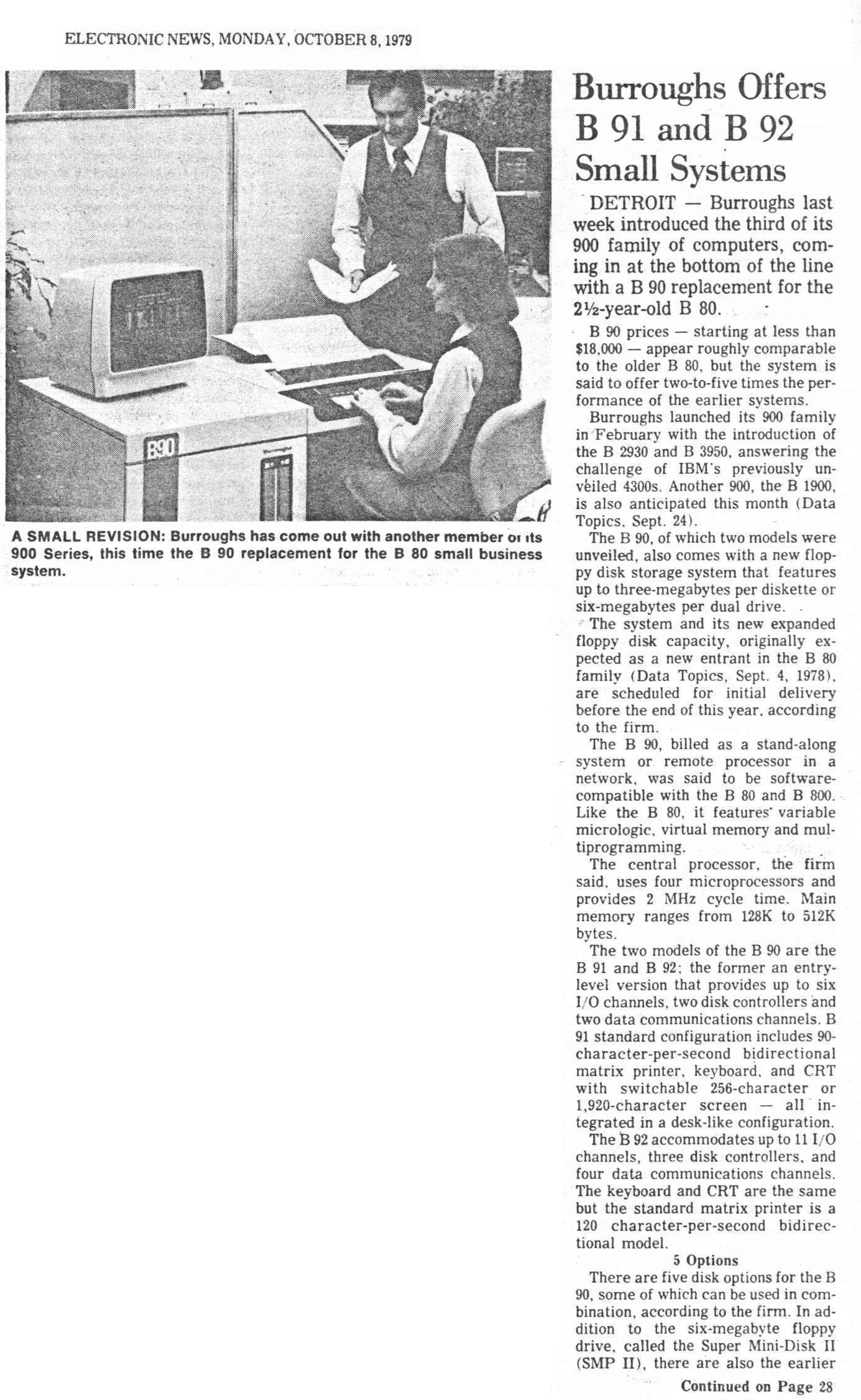 ELECTRONIC NEWS, MONDAY, OCTOBER 8, 1979

B90

A SMALL REVISION: Burroughs has come out with another member of its 900 Series, this time the B 90 replacement for the B 80 small business system.

Burroughs Offers B 91 and B 92 Small Systems

DETROIT — Burroughs last week introduced the third of its 900 family of computers, coming in at the bottom of the line with a B 90 replacement for the 2½-year-old B 80.

B 90 prices — starting at less than $18,000 — appear roughly comparable to the older B 80, but the system is said to offer two-to-five times the performance of the earlier systems.

Burroughs launched its 900 family in February with the introduction of the B 2930 and B 3950, answering the challenge of IBM's previously unveiled 4300s. Another 900, the B 1900, is also anticipated this month (Data Topics, Sept. 24).

The B 90, of which two models were unveiled, also comes with a new floppy disk storage system that features up to three-megabytes per diskette or six-megabytes per dual drive.

The system and its new expanded floppy disk capacity, originally expected as a new entrant in the B 80 family (Data Topics, Sept. 4, 1978), are scheduled for initial delivery before the end of this year, according to the firm.

The B 90, billed as a stand-along system or remote processor in a network, was said to be software-compatible with the B 80 and B 800. Like the B 80, it features variable micrologic, virtual memory and multiprogramming.

The central processor, the firm said, uses four microprocessors and provides 2 MHz cycle time. Main memory ranges from 128K to 512K bytes.

The two models of the B 90 are the B 91 and B 92; the former an entry-level version that provides up to six I/O channels, two disk controllers and two data communications channels. B 91 standard configuration includes 90-character-per-second bidirectional matrix printer, keyboard, and CRT with switchable 256-character or 1,920-character screen — all integrated in a desk-like configuration.

The B 92 accommodates up to 11 I/O channels, three disk controllers, and four data communications channels. The keyboard and CRT are the same but the standard matrix printer is a 120 character-per-second bidirectional model.

5 Options

There are five disk options for the B 90, some of which can be used in combination, according to the firm. In addition to the six-megabyte floppy drive, called the Super Mini-Disk II (SMP II), there are also the earlier

Continued on Page 28